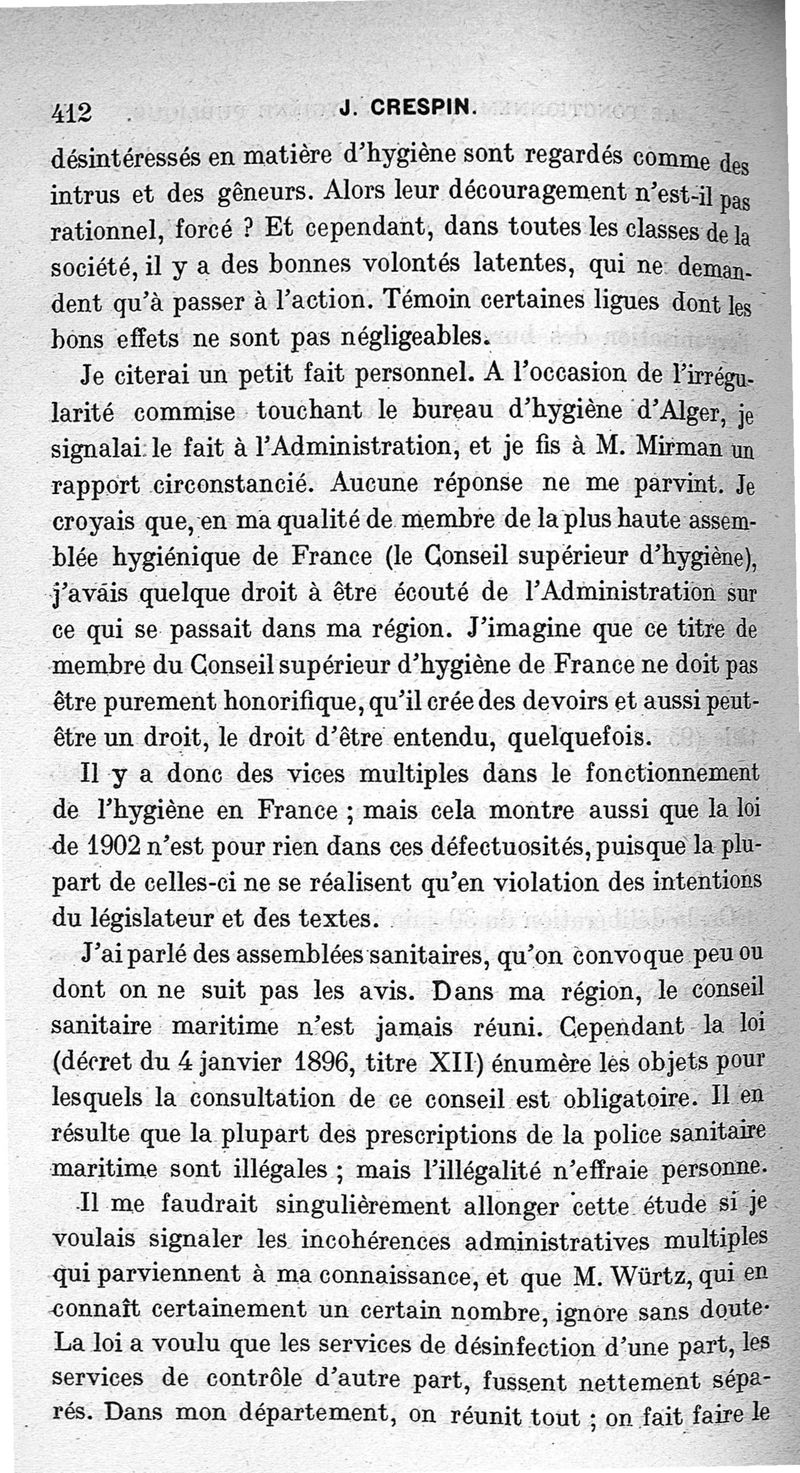 412 J. CRESPIN.

désintéressés en matière d'hygiène sont regardés comme des intrus et des gêneurs. Alors leur découragement n'est-il pas rationnel, forcé ? Et cependant, dans toutes les classes de la société, il y a des bonnes volontés latentes, qui ne demandent qu'à passer à l'action. Témoin certaines ligues dont les bons effets ne sont pas négligeables.

Je citerai un petit fait personnel. A l'occasion de l'irrégularité commise touchant le bureau d'hygiène d'Alger, je signalai le fait à l'Administration, et je fis à M. Mirman un rapport circonstancié. Aucune réponse ne me parvint. Je croyais que, en ma qualité de membre de la plus haute assemblée hygiénique de France (le Conseil supérieur d'hygiène), j'avais quelque droit à être écouté de l'Administration sur ce qui se passait dans ma région. J'imagine que ce titre de membre du Conseil supérieur d'hygiène de France ne doit pas être purement honorifique, qu'il crée des devoirs et aussi peut-être un droit, le droit d'être entendu, quelquefois.

Il y a donc des vices multiples dans le fonctionnement de l'hygiène en France ; mais cela montre aussi que la loi de 1902 n'est pour rien dans ces défectuosités, puisque la plupart de celles-ci ne se réalisent qu'en violation des intentions du législateur et des textes.

J'ai parlé des assemblées sanitaires, qu'on convoque peu ou dont on ne suit pas les avis. Dans ma région, le conseil sanitaire maritime n'est jamais réuni. Cependant la loi (décret du 4 janvier 1896, titre XII) énumère les objets pour lesquels la consultation de ce conseil est obligatoire. Il en résulte que la plupart des prescriptions de la police sanitaire maritime sont illégales ; mais l'illégalité n'effraie personne.

Il me faudrait singulièrement allonger cette étude si je voulais signaler les incohérences administratives multiples qui parviennent à ma connaissance, et que M. Würtz, qui en connaît certainement un certain nombre, ignore sans doute. La loi a voulu que les services de désinfection d'une part, les services de contrôle d'autre part, fussent nettement séparés. Dans mon département, on réunit tout ; on fait faire le